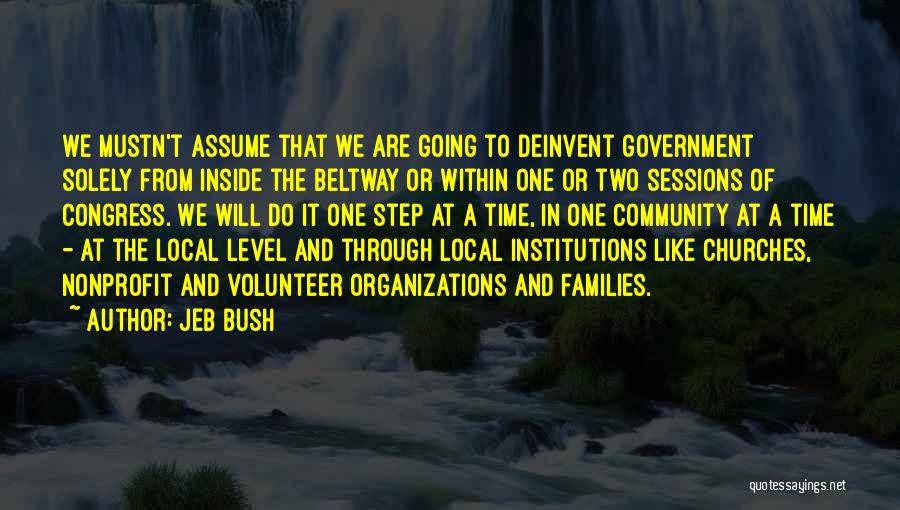 WE MUSTN'T ASSUME THAT WE ARE GOING TO DEINVENT GOVERNMENT SOLELY FROM INSIDE THE BELTWAY OR WITHIN ONE OR TWO SESSIONS OF CONGRESS. WE WILL DO IT ONE STEP AT A TIME, IN ONE COMMUNITY AT A TIME - AT THE LOCAL LEVEL AND THROUGH LOCAL INSTITUTIONS LIKE CHURCHES, NONPROFIT AND VOLUNTEER ORGANIZATIONS AND FAMILIES.

~ AUTHOR: JEB BUSH

quotessayings.net